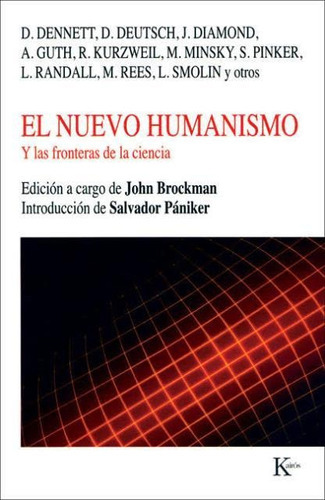 D. DENNETT, D. DEUTSCH, J. DIAMOND, A. GUTH, R. KURZWEIL, M. MINSKY, S. PINKER, L. RANDALL, M. REES, L. SMOLIN y otros

EL NUEVO HUMANISMO

Y las fronteras de la ciencia

Edición a cargo de John Brockman
Introducción de Salvador Pániker

Kairós